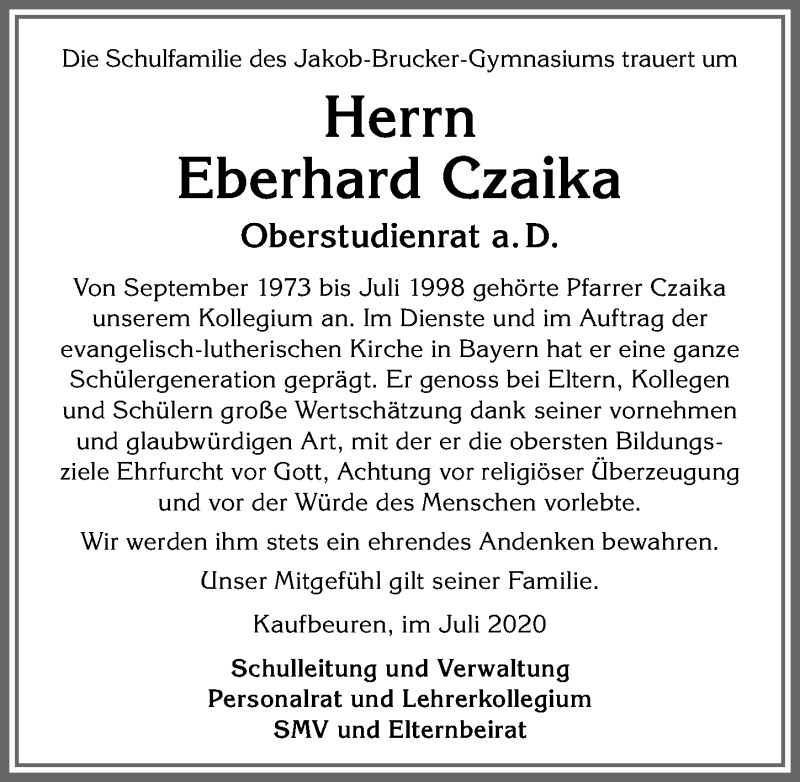 Die Schulfamilie des Jakob-Brucker-Gymnasiums trauert um

Herrn
Eberhard Czaika

Oberstudienrat a. D.

Von September 1973 bis Juli 1998 gehörte Pfarrer Czaika unserem Kollegium an. Im Dienste und im Auftrag der evangelisch-lutherischen Kirche in Bayern hat er eine ganze Schülergeneration geprägt. Er genoss bei Eltern, Kollegen und Schülern große Wertschätzung dank seiner vornehmen und glaubwürdigen Art, mit der er die obersten Bildungsziele Ehrfurcht vor Gott, Achtung vor religiöser Überzeugung und vor der Würde des Menschen vorlebte.

Wir werden ihm stets ein ehrendes Andenken bewahren.

Unser Mitgefühl gilt seiner Familie.

Kaufbeuren, im Juli 2020

Schulleitung und Verwaltung
Personalrat und Lehrerkollegium
SMV und Elternbeirat